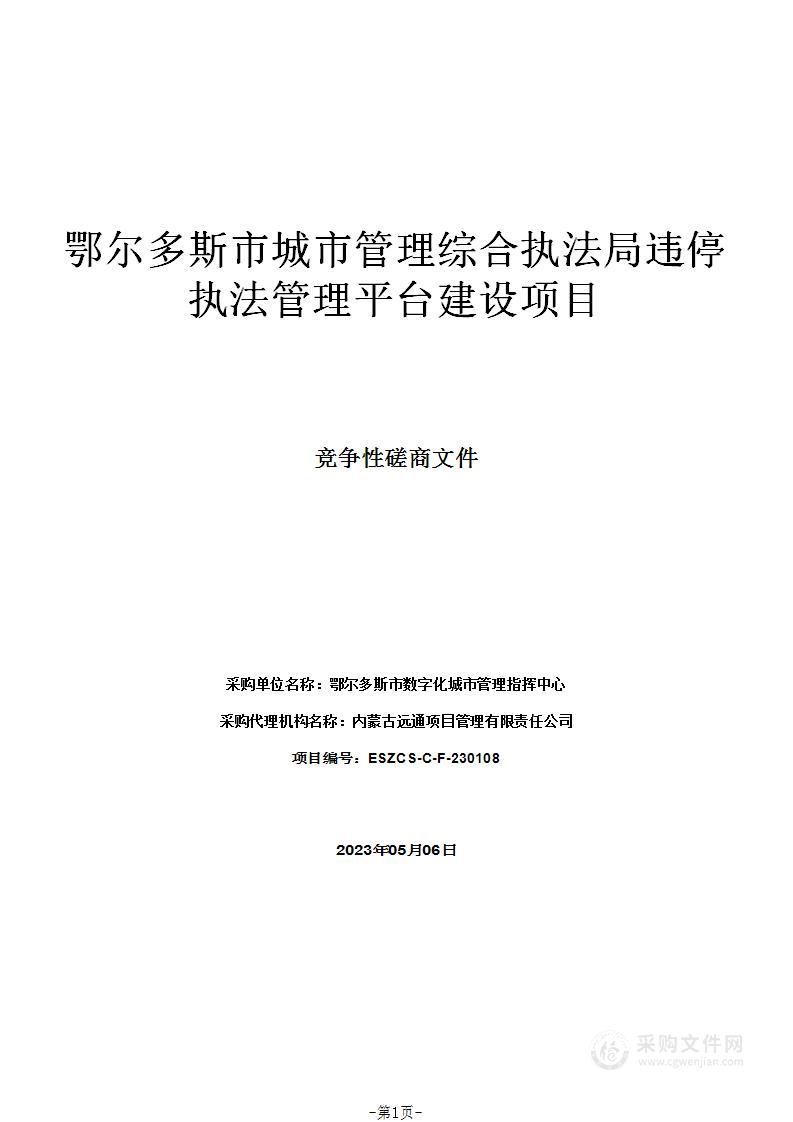 鄂尔多斯市城市管理综合执法局违停执法管理平台建设项目

竞争性磋商文件

采购单位名称：鄂尔多斯市数字化城市管理指挥中心

采购代理机构名称：内蒙古远通项目管理有限责任公司

项目编号：ESZCS-C-F-230108

2023年05月06日

采购文件网
www.cgwenjian.com

-第1页-